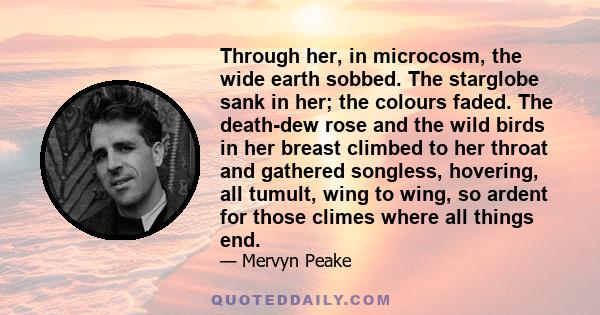 Through her, in microcosm, the wide earth sobbed. The starglobe sank in her; the colours faded. The death-dew rose and the wild birds in her breast climbed to her throat and gathered songless, hovering, all tumult, wing to wing, so ardent for those climes where all things end.

— Mervyn Peake

QUOTEDDAILY.COM